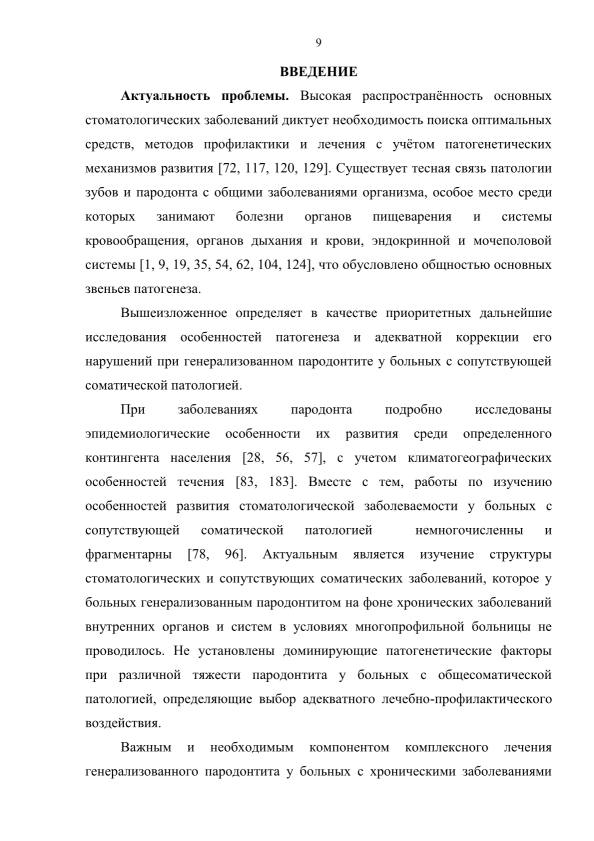 9

ВВЕДЕНИЕ

Актуальность проблемы. Высокая распространённость основных стоматологических заболеваний диктует необходимость поиска оптимальных средств, методов профилактики и лечения с учётом патогенетических механизмов развития [72, 117, 120, 129]. Существует тесная связь патологии зубов и пародонта с общими заболеваниями организма, особое место среди которых занимают болезни органов пищеварения и системы кровообращения, органов дыхания и крови, эндокринной и мочеполовой системы [1, 9, 19, 35, 54, 62, 104, 124], что обусловлено общностью основных звеньев патогенеза.

Вышеизложенное определяет в качестве приоритетных дальнейшие исследования особенностей патогенеза и адекватной коррекции его нарушений при генерализованном пародонтите у больных с сопутствующей соматической патологией.

При заболеваниях пародонта подробно исследованы эпидемиологические особенности их развития среди определенного контингента населения [28, 56, 57], с учетом климатогеографических особенностей течения [83, 183]. Вместе с тем, работы по изучению особенностей развития стоматологической заболеваемости у больных с сопутствующей соматической патологией немногочисленны и фрагментарны [78, 96]. Актуальным является изучение структуры стоматологических и сопутствующих соматических заболеваний, которое у больных генерализованным пародонтитом на фоне хронических заболеваний внутренних органов и систем в условиях многопрофильной больницы не проводилось. Не установлены доминирующие патогенетические факторы при различной тяжести пародонтита у больных с общесоматической патологией, определяющие выбор адекватного лечебно-профилактического воздействия.

Важным и необходимым компонентом комплексного лечения генерализованного пародонтита у больных с хроническими заболеваниями